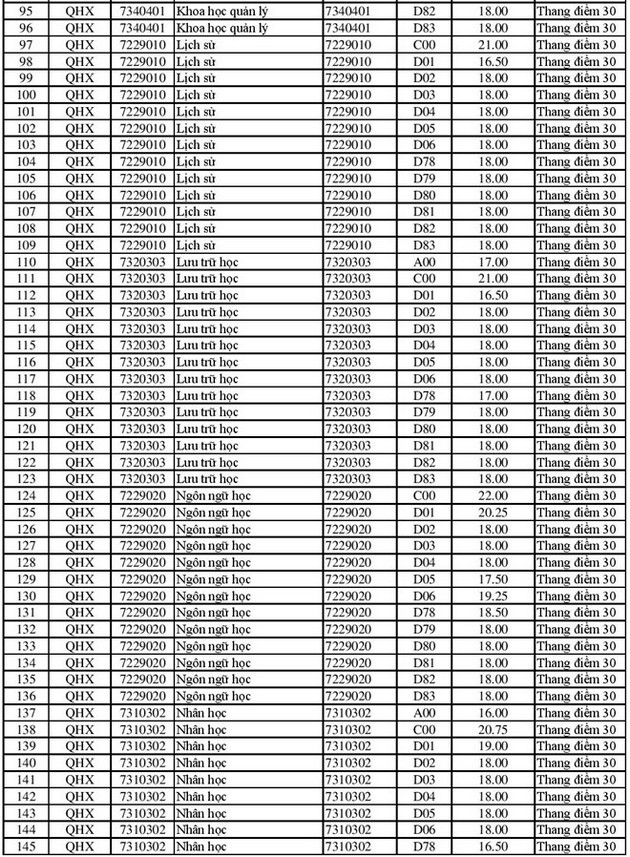 | 95 | QHX | 7340401 | Khoa học quản lý | 7340401 | D82 | 18.00 | Thang điểm 30 |
|---|---|---|---|---|---|---|---|
| 96 | QHX | 7340401 | Khoa học quản lý | 7340401 | D83 | 18.00 | Thang điểm 30 |
| 97 | QHX | 7229010 | Lịch sử | 7229010 | C00 | 21.00 | Thang điểm 30 |
| 98 | QHX | 7229010 | Lịch sử | 7229010 | D01 | 16.50 | Thang điểm 30 |
| 99 | QHX | 7229010 | Lịch sử | 7229010 | D02 | 18.00 | Thang điểm 30 |
| 100 | QHX | 7229010 | Lịch sử | 7229010 | D03 | 18.00 | Thang điểm 30 |
| 101 | QHX | 7229010 | Lịch sử | 7229010 | D04 | 18.00 | Thang điểm 30 |
| 102 | QHX | 7229010 | Lịch sử | 7229010 | D05 | 18.00 | Thang điểm 30 |
| 103 | QHX | 7229010 | Lịch sử | 7229010 | D06 | 18.00 | Thang điểm 30 |
| 104 | QHX | 7229010 | Lịch sử | 7229010 | D78 | 18.00 | Thang điểm 30 |
| 105 | QHX | 7229010 | Lịch sử | 7229010 | D79 | 18.00 | Thang điểm 30 |
| 106 | QHX | 7229010 | Lịch sử | 7229010 | D80 | 18.00 | Thang điểm 30 |
| 107 | QHX | 7229010 | Lịch sử | 7229010 | D81 | 18.00 | Thang điểm 30 |
| 108 | QHX | 7229010 | Lịch sử | 7229010 | D82 | 18.00 | Thang điểm 30 |
| 109 | QHX | 7229010 | Lịch sử | 7229010 | D83 | 18.00 | Thang điểm 30 |
| 110 | QHX | 7320303 | Lưu trữ học | 7320303 | A00 | 17.00 | Thang điểm 30 |
| 111 | QHX | 7320303 | Lưu trữ học | 7320303 | C00 | 21.00 | Thang điểm 30 |
| 112 | QHX | 7320303 | Lưu trữ học | 7320303 | D01 | 16.50 | Thang điểm 30 |
| 113 | QHX | 7320303 | Lưu trữ học | 7320303 | D02 | 18.00 | Thang điểm 30 |
| 114 | QHX | 7320303 | Lưu trữ học | 7320303 | D03 | 18.00 | Thang điểm 30 |
| 115 | QHX | 7320303 | Lưu trữ học | 7320303 | D04 | 18.00 | Thang điểm 30 |
| 116 | QHX | 7320303 | Lưu trữ học | 7320303 | D05 | 18.00 | Thang điểm 30 |
| 117 | QHX | 7320303 | Lưu trữ học | 7320303 | D06 | 18.00 | Thang điểm 30 |
| 118 | QHX | 7320303 | Lưu trữ học | 7320303 | D78 | 17.00 | Thang điểm 30 |
| 119 | QHX | 7320303 | Lưu trữ học | 7320303 | D79 | 18.00 | Thang điểm 30 |
| 120 | QHX | 7320303 | Lưu trữ học | 7320303 | D80 | 18.00 | Thang điểm 30 |
| 121 | QHX | 7320303 | Lưu trữ học | 7320303 | D81 | 18.00 | Thang điểm 30 |
| 122 | QHX | 7320303 | Lưu trữ học | 7320303 | D82 | 18.00 | Thang điểm 30 |
| 123 | QHX | 7320303 | Lưu trữ học | 7320303 | D83 | 18.00 | Thang điểm 30 |
| 124 | QHX | 7229020 | Ngôn ngữ học | 7229020 | C00 | 22.00 | Thang điểm 30 |
| 125 | QHX | 7229020 | Ngôn ngữ học | 7229020 | D01 | 20.25 | Thang điểm 30 |
| 126 | QHX | 7229020 | Ngôn ngữ học | 7229020 | D02 | 18.00 | Thang điểm 30 |
| 127 | QHX | 7229020 | Ngôn ngữ học | 7229020 | D03 | 18.00 | Thang điểm 30 |
| 128 | QHX | 7229020 | Ngôn ngữ học | 7229020 | D04 | 18.00 | Thang điểm 30 |
| 129 | QHX | 7229020 | Ngôn ngữ học | 7229020 | D05 | 17.50 | Thang điểm 30 |
| 130 | QHX | 7229020 | Ngôn ngữ học | 7229020 | D06 | 19.25 | Thang điểm 30 |
| 131 | QHX | 7229020 | Ngôn ngữ học | 7229020 | D78 | 18.50 | Thang điểm 30 |
| 132 | QHX | 7229020 | Ngôn ngữ học | 7229020 | D79 | 18.00 | Thang điểm 30 |
| 133 | QHX | 7229020 | Ngôn ngữ học | 7229020 | D80 | 18.00 | Thang điểm 30 |
| 134 | QHX | 7229020 | Ngôn ngữ học | 7229020 | D81 | 18.00 | Thang điểm 30 |
| 135 | QHX | 7229020 | Ngôn ngữ học | 7229020 | D82 | 18.00 | Thang điểm 30 |
| 136 | QHX | 7229020 | Ngôn ngữ học | 7229020 | D83 | 18.00 | Thang điểm 30 |
| 137 | QHX | 7310302 | Nhân học | 7310302 | A00 | 16.00 | Thang điểm 30 |
| 138 | QHX | 7310302 | Nhân học | 7310302 | C00 | 20.75 | Thang điểm 30 |
| 139 | QHX | 7310302 | Nhân học | 7310302 | D01 | 19.00 | Thang điểm 30 |
| 140 | QHX | 7310302 | Nhân học | 7310302 | D02 | 18.00 | Thang điểm 30 |
| 141 | QHX | 7310302 | Nhân học | 7310302 | D03 | 18.00 | Thang điểm 30 |
| 142 | QHX | 7310302 | Nhân học | 7310302 | D04 | 18.00 | Thang điểm 30 |
| 143 | QHX | 7310302 | Nhân học | 7310302 | D05 | 18.00 | Thang điểm 30 |
| 144 | QHX | 7310302 | Nhân học | 7310302 | D06 | 18.00 | Thang điểm 30 |
| 145 | QHX | 7310302 | Nhân học | 7310302 | D78 | 16.50 | Thang điểm 30 |